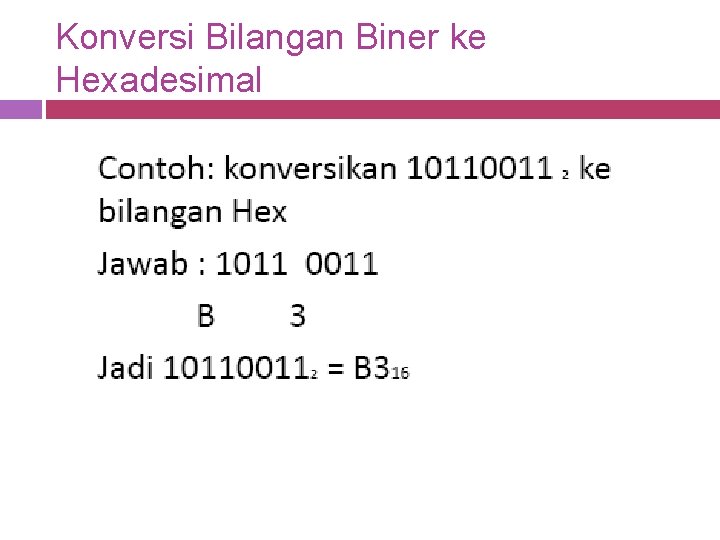 Konversi Bilangan Biner ke Hexadesimal

Contoh: konversikan $10110011_2$ ke bilangan Hex

Jawab : 1011 0011

B 3

Jadi $10110011_2 = B3_{16}$